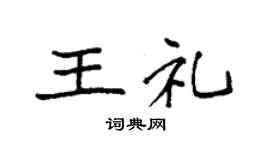 王礼

词典网